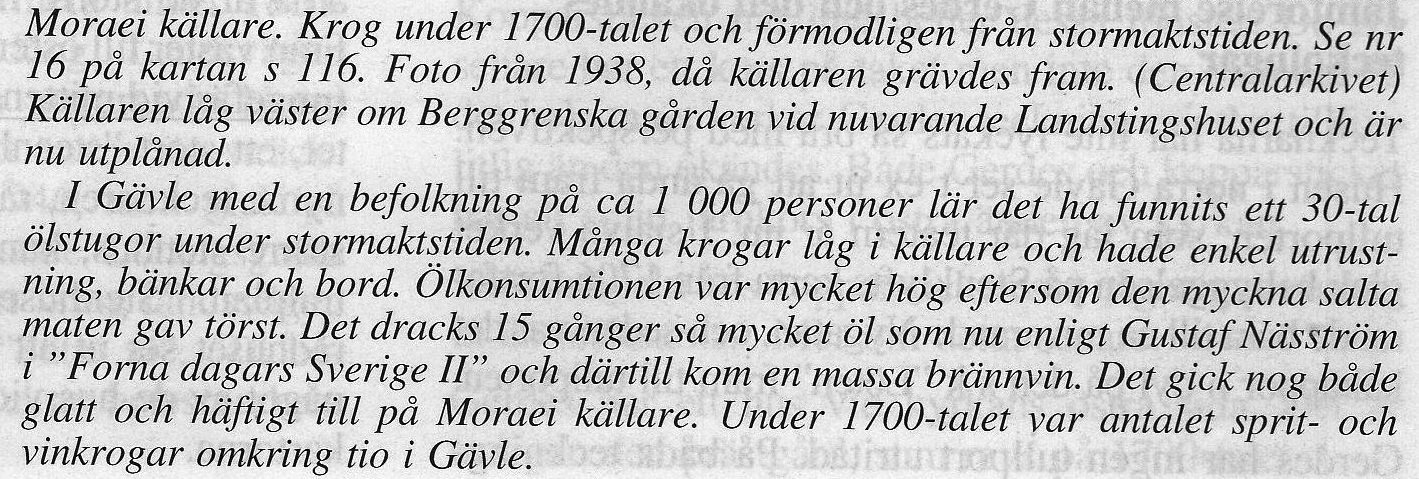 Moraei källare. Krog under 1700-talet och förmodligen från stormaktstiden. Se nr 16 på kartan s 116. Foto från 1938, då källaren grävdes fram. (Centralarkivet) Källaren låg väster om Berggrenska gården vid nuvarande Landstingshuset och är nu utplånad.

I Gävle med en befolkning på ca 1 000 personer lär det ha funnits ett 30-tal ölstugor under stormaktstiden. Många krogar låg i källare och hade enkel utrustning, bänkar och bord. Ölkonsumtionen var mycket hög eftersom den myckna salta maten gav törst. Det dracks 15 gånger så mycket öl som nu enligt Gustaf Näsström i "Forna dagars Sverige II" och därtill kom en massa brännvin. Det gick nog både glatt och häftigt till på Moraei källare. Under 1700-talet var antalet sprit- och vinkrogar omkring tio i Gävle.